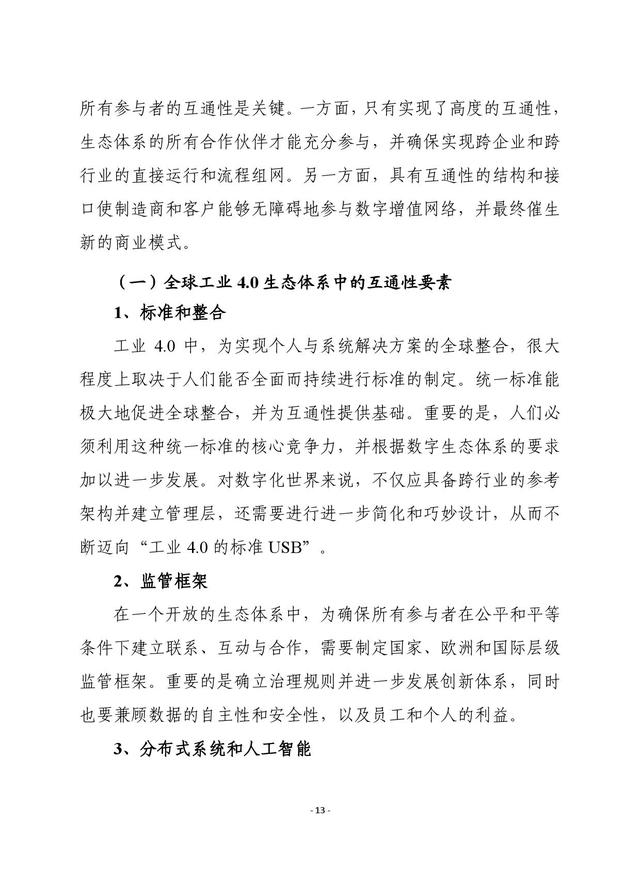 所有参与者的互通性是关键。一方面，只有实现了高度的互通性，生态体系的所有合作伙伴才能充分参与，并确保实现跨企业和跨行业的直接运行和流程组网。另一方面，具有互通性的结构和接口使制造商和客户能够无障碍地参与数字增值网络，并最终催生新的商业模式。

（一）全球工业 4.0 生态体系中的互通性要素

1、标准和整合

工业 4.0 中，为实现个人与系统解决方案的全球整合，很大程度上取决于人们能否全面而持续进行标准的制定。统一标准能极大地促进全球整合，并为互通性提供基础。重要的是，人们必须利用这种统一标准的核心竞争力，并根据数字生态体系的要求加以进一步发展。对数字化世界来说，不仅应具备跨行业的参考架构并建立管理层，还需要进行进一步简化和巧妙设计，从而不断迈向“工业 4.0 的标准 USB”。

2、监管框架

在一个开放的生态体系中，为确保所有参与者在公平和平等条件下建立联系、互动与合作，需要制定国家、欧洲和国际层级监管框架。重要的是确立治理规则并进一步发展创新体系，同时也要兼顾数据的自主性和安全性，以及员工和个人的利益。

3、分布式系统和人工智能

- 13 -